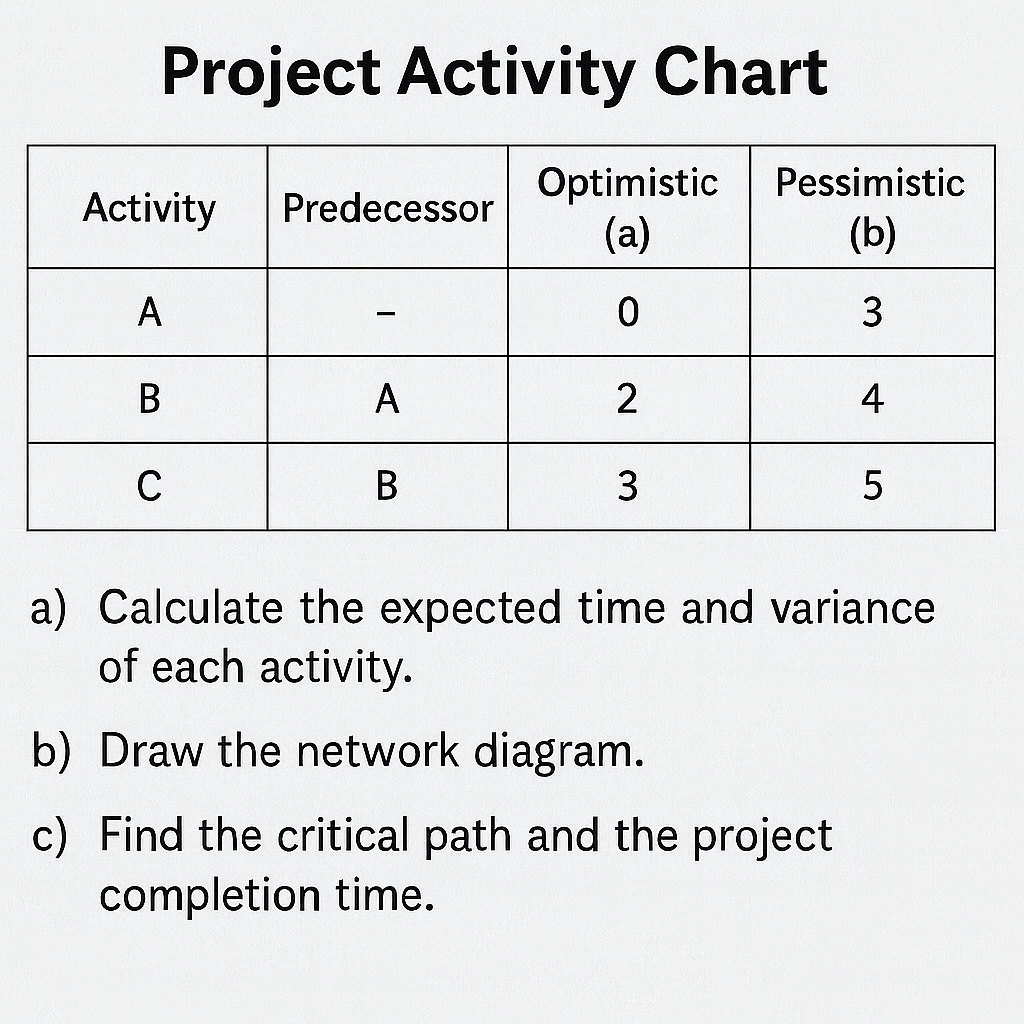 Project Activity Chart

| Activity | Predecessor | Optimistic (a) | Pessimistic (b) |
|---|---|---|---|
| A | – | 0 | 3 |
| B | A | 2 | 4 |
| C | B | 3 | 5 |

a) Calculate the expected time and variance of each activity.

b) Draw the network diagram.

c) Find the critical path and the project completion time.